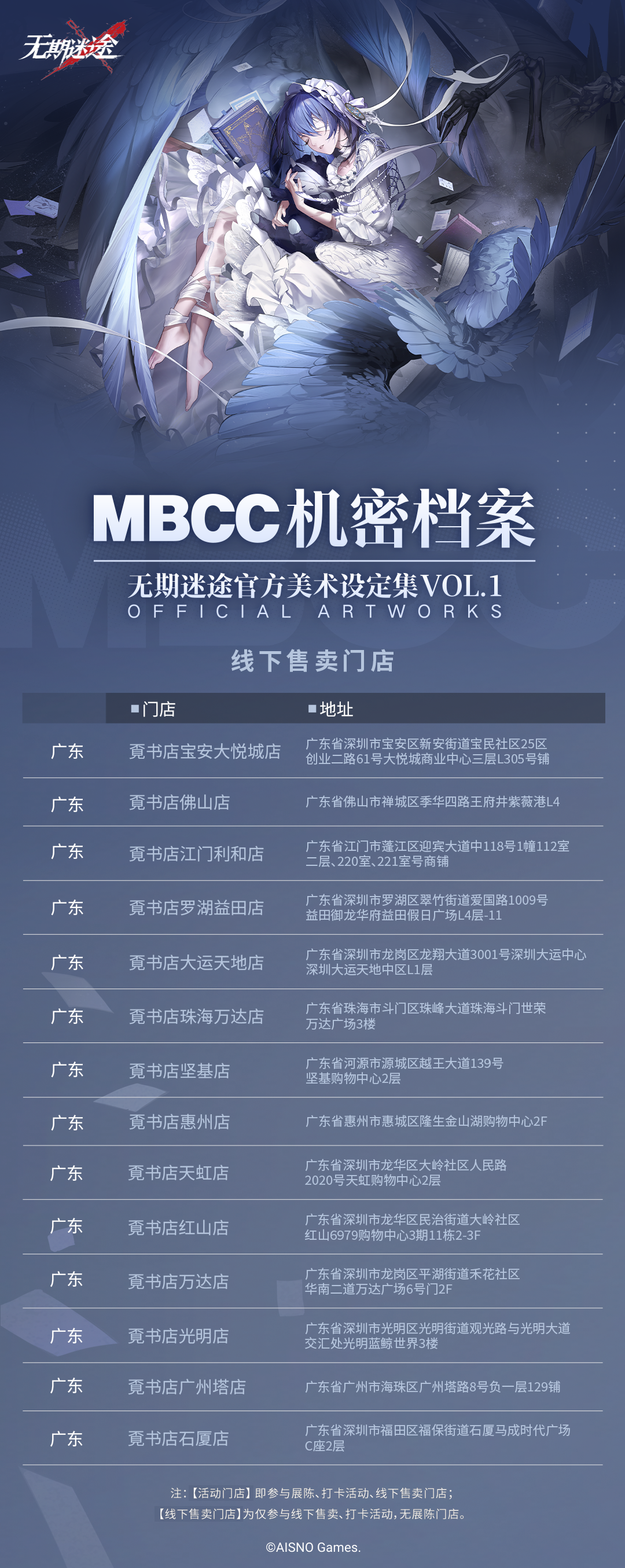 无期迷途

MBCC机密档案

无期迷途官方美术设定集VOL.1
OFFICIAL ARTWORKS

线下售卖门店

|  | ■门店 | ■地址 |
|---|---|---|
| 广东 | 覔书店宝安大悦城店 | 广东省深圳市宝安区新安街道宝民社区25区创业二路61号大悦城商业中心三层L305号铺 |
| 广东 | 覔书店佛山店 | 广东省佛山市禅城区季华四路王府井紫薇港L4 |
| 广东 | 覔书店江门利和店 | 广东省江门市蓬江区迎宾大道中118号1幢112室二层、220室、221室号商铺 |
| 广东 | 覔书店罗湖益田店 | 广东省深圳市罗湖区翠竹街道爱国路1009号益田御龙华府益田假日广场L4层-11 |
| 广东 | 覔书店大运天地店 | 广东省深圳市龙岗区龙翔大道3001号深圳大运中心深圳大运天地中区L1层 |
| 广东 | 覔书店珠海万达店 | 广东省珠海市斗门区珠峰大道珠海斗门世荣万达广场3楼 |
| 广东 | 覔书店坚基店 | 广东省河源市源城区越王大道139号坚基购物中心2层 |
| 广东 | 覔书店惠州店 | 广东省惠州市惠城区隆生金山湖购物中心2F |
| 广东 | 覔书店天虹店 | 广东省深圳市龙华区大岭社区人民路2020号天虹购物中心2层 |
| 广东 | 覔书店红山店 | 广东省深圳市龙华区民治街道大岭社区红山6979购物中心3期11栋2-3F |
| 广东 | 覔书店万达店 | 广东省深圳市龙岗区平湖街道禾花社区华南二道万达广场6号门2F |
| 广东 | 覔书店光明店 | 广东省深圳市光明区光明街道观光路与光明大道交汇处光明蓝鲸世界3楼 |
| 广东 | 覔书店广州塔店 | 广东省广州市海珠区广州塔路8号负一层129铺 |
| 广东 | 覔书店石厦店 | 广东省深圳市福田区福保街道石厦马成时代广场C座2层 |

注：【活动门店】即参与展陈、打卡活动、线下售卖门店；
【线下售卖门店】为仅参与线下售卖、打卡活动，无展陈门店。

©AISNO Games.